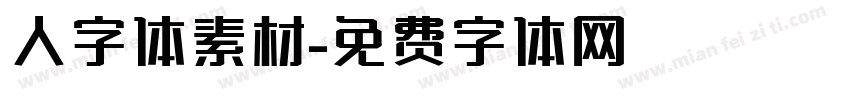 人字体素材-免费字体网

www.mian fei zi ti.com